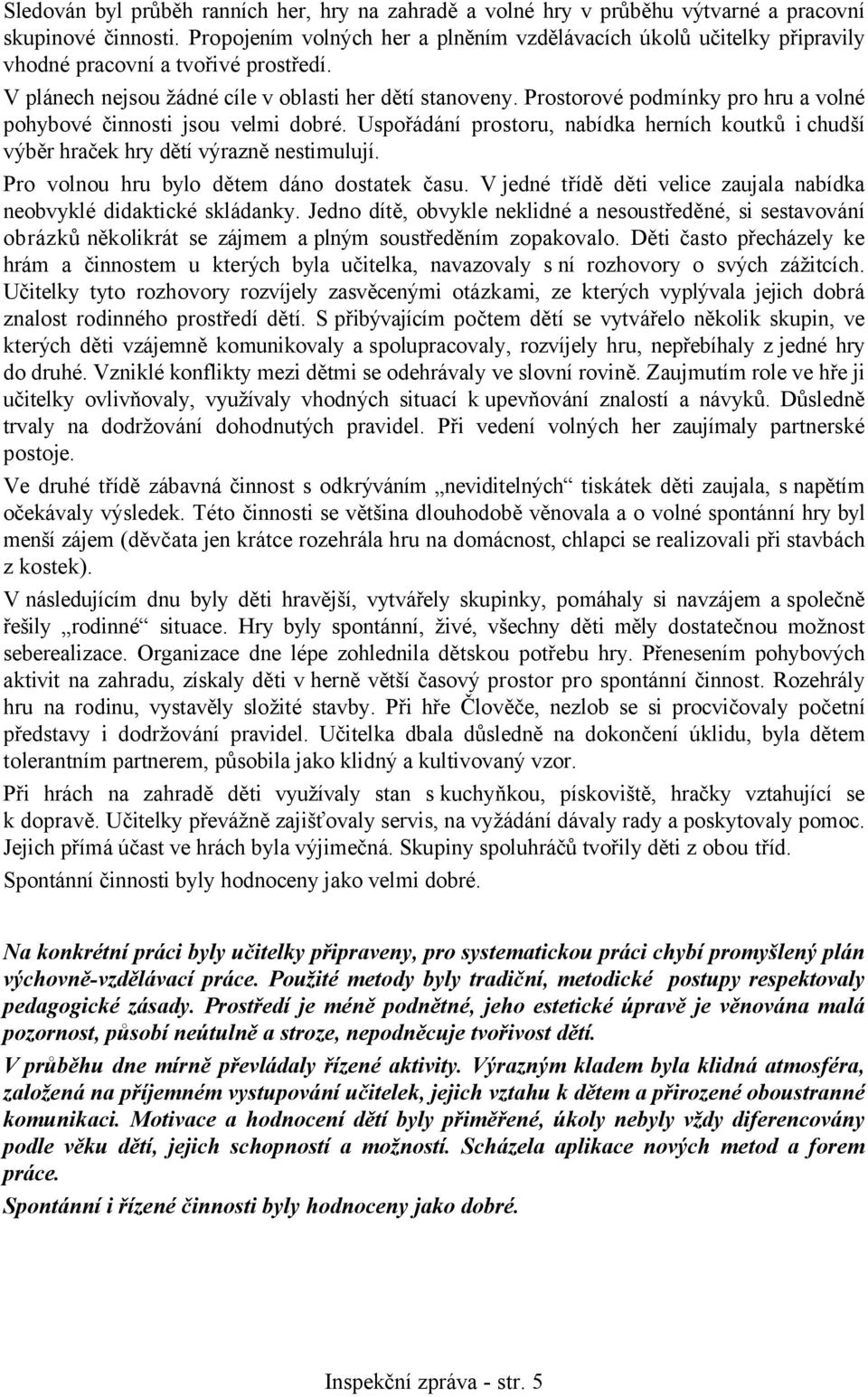 Sledován byl průběh ranních her, hry na zahradě a volné hry v průběhu výtvarné a pracovní skupinové činnosti. Propojením volných her a plněním vzdělávacích úkolů učitelky připravily vhodné pracovní a tvořivé prostředí.

V plánech nejsou žádné cíle v oblasti her dětí stanoveny. Prostorové podmínky pro hru a volné pohybové činnosti jsou velmi dobré. Uspořádání prostoru, nabídka herních koutků i chudší výběr hraček hry dětí výrazně nestimulují.

Pro volnou hru bylo dětem dáno dostatek času. V jedné třídě děti velice zaujala nabídka neobvyklé didaktické skládanky. Jedno dítě, obvykle neklidné a nesoustředěné, si sestavování obrázků několikrát se zájmem a plným soustředěním zopakovalo. Děti často přecházely ke hrám a činnostem u kterých byla učitelka, navazovaly s ní rozhovory o svých zážitcích. Učitelky tyto rozhovory rozvíjely zasvěcenými otázkami, ze kterých vyplývala jejich dobrá znalost rodinného prostředí dětí. S přibývajícím počtem dětí se vytvářelo několik skupin, ve kterých děti vzájemně komunikovaly a spolupracovaly, rozvíjely hru, nepřebíhaly z jedné hry do druhé. Vzniklé konflikty mezi dětmi se odehrávaly ve slovní rovině. Zaujmutím role ve hře ji učitelky ovlivňovaly, využívaly vhodných situací k upevňování znalostí a návyků. Důsledně trvaly na dodržování dohodnutých pravidel. Při vedení volných her zaujímaly partnerské postoje.

Ve druhé třídě zábavná činnost s odkrýváním „neviditelných“ tiskátek děti zaujala, s napětím očekávaly výsledek. Této činnosti se většina dlouhodobě věnovala a o volné spontánní hry byl menší zájem (děvčata jen krátce rozehrála hru na domácnost, chlapci se realizovali při stavbách z kostek).

V následujícím dnu byly děti hravější, vytvářely skupinky, pomáhaly si navzájem a společně řešily „rodinné“ situace. Hry byly spontánní, živé, všechny děti měly dostatečnou možnost seberealizace. Organizace dne lépe zohlednila dětskou potřebu hry. Přenesením pohybových aktivit na zahradu, získaly děti v herně větší časový prostor pro spontánní činnost. Rozehrály hru na rodinu, vystavěly složité stavby. Při hře Člověče, nezlob se si procvičovaly početní představy i dodržování pravidel. Učitelka dbala důsledně na dokončení úklidu, byla dětem tolerantním partnerem, působila jako klidný a kultivovaný vzor.

Při hrách na zahradě děti využívaly stan s kuchyňkou, pískoviště, hračky vztahující se k dopravě. Učitelky převážně zajišťovaly servis, na vyžádání dávaly rady a poskytovaly pomoc. Jejich přímá účast ve hrách byla výjimečná. Skupiny spoluhráčů tvořily děti z obou tříd.

Spontánní činnosti byly hodnoceny jako velmi dobré.

Na konkrétní práci byly učitelky připraveny, pro systematickou práci chybí promyšlený plán výchovně-vzdělávací práce. Použité metody byly tradiční, metodické postupy respektovaly pedagogické zásady. Prostředí je méně podnětné, jeho estetické úpravě je věnována malá pozornost, působí neútulně a stroze, nepodněcuje tvořivost dětí.

V průběhu dne mírně převládaly řízené aktivity. Výrazným kladem byla klidná atmosféra, založená na příjemném vystupování učitelek, jejich vztahu k dětem a přirozené oboustranné komunikaci. Motivace a hodnocení dětí byly přiměřené, úkoly nebyly vždy diferencovány podle věku dětí, jejich schopností a možností. Scházela aplikace nových metod a forem práce.

Spontánní i řízené činnosti byly hodnoceny jako dobré.

Inspekční zpráva - str. 5